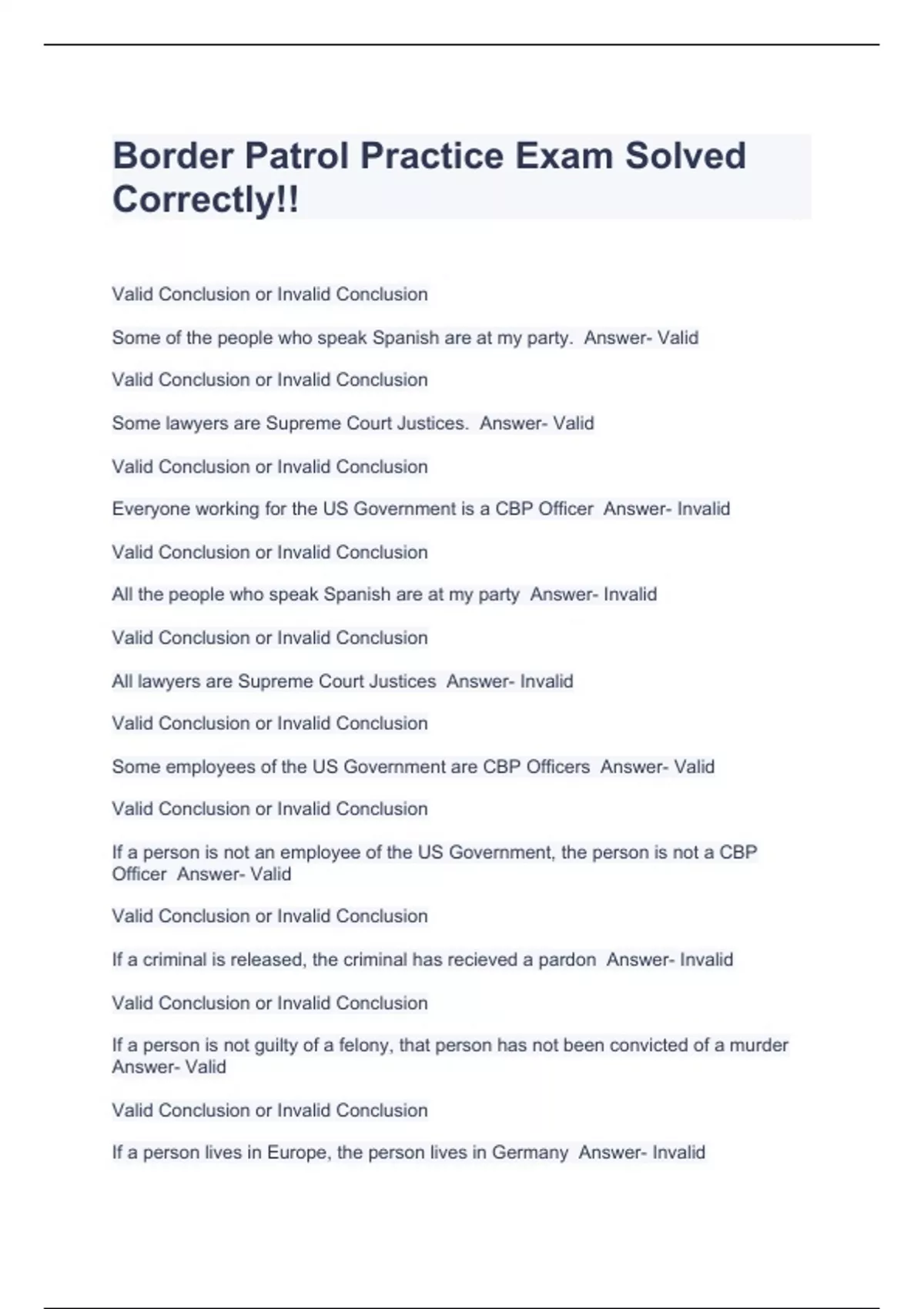 Border Patrol Practice Exam Solved Correctly!!

Valid Conclusion or Invalid Conclusion

Some of the people who speak Spanish are at my party.  Answer- Valid

Valid Conclusion or Invalid Conclusion

Some lawyers are Supreme Court Justices.  Answer- Valid

Valid Conclusion or Invalid Conclusion

Everyone working for the US Government is a CBP Officer  Answer- Invalid

Valid Conclusion or Invalid Conclusion

All the people who speak Spanish are at my party  Answer- Invalid

Valid Conclusion or Invalid Conclusion

All lawyers are Supreme Court Justices  Answer- Invalid

Valid Conclusion or Invalid Conclusion

Some employees of the US Government are CBP Officers  Answer- Valid

Valid Conclusion or Invalid Conclusion

If a person is not an employee of the US Government, the person is not a CBP Officer  Answer- Valid

Valid Conclusion or Invalid Conclusion

If a criminal is released, the criminal has recieved a pardon  Answer- Invalid

Valid Conclusion or Invalid Conclusion

If a person is not guilty of a felony, that person has not been convicted of a murder Answer- Valid

Valid Conclusion or Invalid Conclusion

If a person lives in Europe, the person lives in Germany  Answer- Invalid